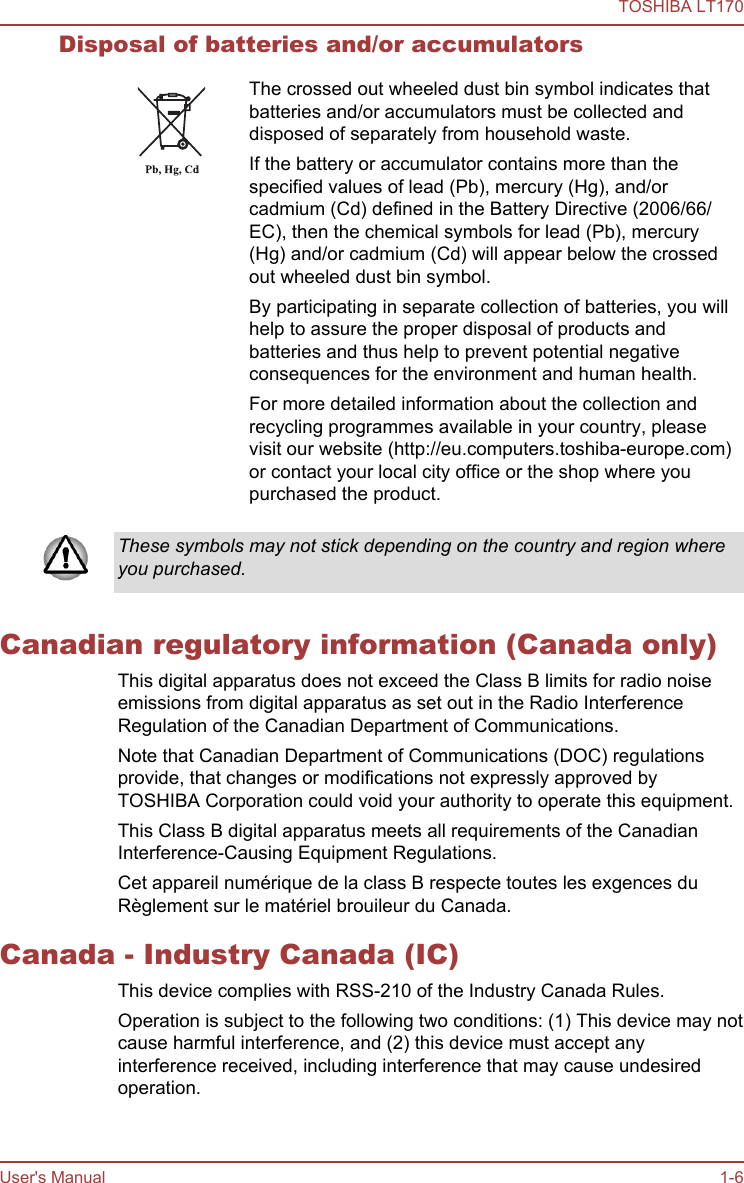 TOSHIBA LT170

Disposal of batteries and/or accumulators

Pb, Hg, Cd

The crossed out wheeled dust bin symbol indicates that batteries and/or accumulators must be collected and disposed of separately from household waste.

If the battery or accumulator contains more than the specified values of lead (Pb), mercury (Hg), and/or cadmium (Cd) defined in the Battery Directive (2006/66/EC), then the chemical symbols for lead (Pb), mercury (Hg) and/or cadmium (Cd) will appear below the crossed out wheeled dust bin symbol.

By participating in separate collection of batteries, you will help to assure the proper disposal of products and batteries and thus help to prevent potential negative consequences for the environment and human health.

For more detailed information about the collection and recycling programmes available in your country, please visit our website (http://eu.computers.toshiba-europe.com) or contact your local city office or the shop where you purchased the product.

These symbols may not stick depending on the country and region where you purchased.

Canadian regulatory information (Canada only)

This digital apparatus does not exceed the Class B limits for radio noise emissions from digital apparatus as set out in the Radio Interference Regulation of the Canadian Department of Communications.

Note that Canadian Department of Communications (DOC) regulations provide, that changes or modifications not expressly approved by TOSHIBA Corporation could void your authority to operate this equipment.

This Class B digital apparatus meets all requirements of the Canadian Interference-Causing Equipment Regulations.

Cet appareil numérique de la class B respecte toutes les exgences du Règlement sur le matériel brouileur du Canada.

Canada - Industry Canada (IC)

This device complies with RSS-210 of the Industry Canada Rules.

Operation is subject to the following two conditions: (1) This device may not cause harmful interference, and (2) this device must accept any interference received, including interference that may cause undesired operation.

User's Manual

1-6